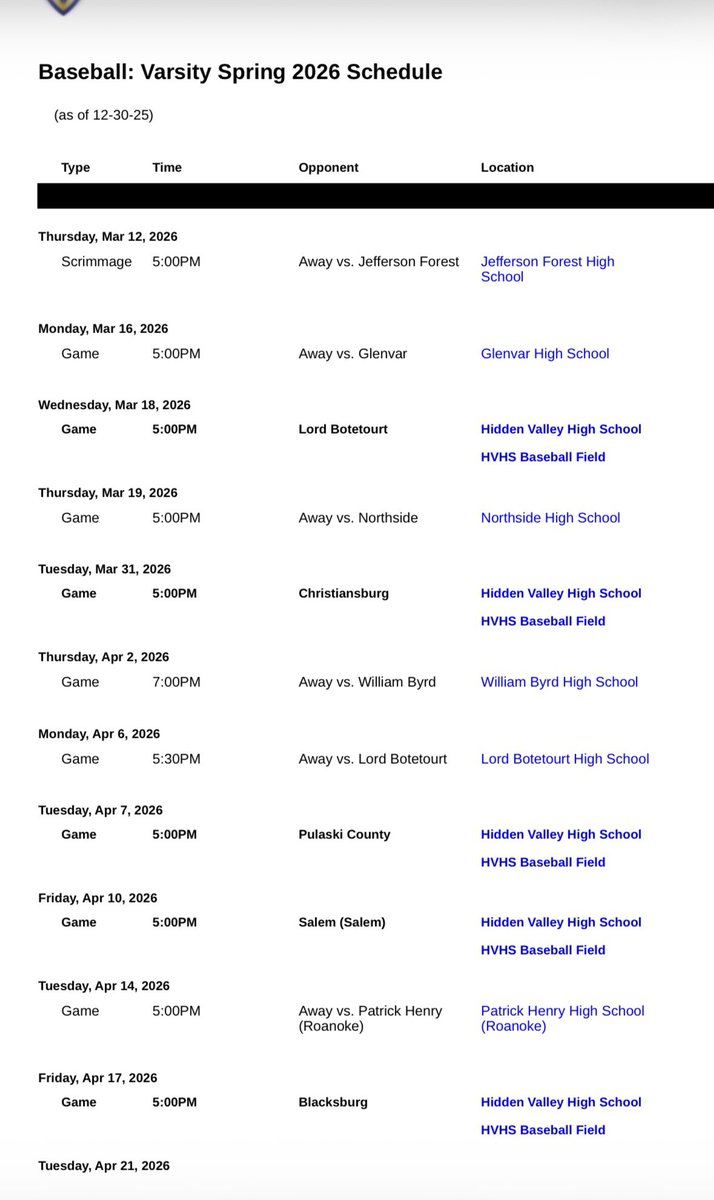 Baseball: Varsity Spring 2026 Schedule

(as of 12-30-25)

| Type | Time | Opponent | Location |
|---|---|---|---|
| Thursday, Mar 12, 2026 | | | |
| Scrimmage | 5:00PM | Away vs. Jefferson Forest | Jefferson Forest High School |
| Monday, Mar 16, 2026 | | | |
| Game | 5:00PM | Away vs. Glenvar | Glenvar High School |
| Wednesday, Mar 18, 2026 | | | |
| Game | 5:00PM | Lord Botetourt | Hidden Valley High School HVHS Baseball Field |
| Thursday, Mar 19, 2026 | | | |
| Game | 5:00PM | Away vs. Northside | Northside High School |
| Tuesday, Mar 31, 2026 | | | |
| Game | 5:00PM | Christiansburg | Hidden Valley High School HVHS Baseball Field |
| Thursday, Apr 2, 2026 | | | |
| Game | 7:00PM | Away vs. William Byrd | William Byrd High School |
| Monday, Apr 6, 2026 | | | |
| Game | 5:30PM | Away vs. Lord Botetourt | Lord Botetourt High School |
| Tuesday, Apr 7, 2026 | | | |
| Game | 5:00PM | Pulaski County | Hidden Valley High School HVHS Baseball Field |
| Friday, Apr 10, 2026 | | | |
| Game | 5:00PM | Salem (Salem) | Hidden Valley High School HVHS Baseball Field |
| Tuesday, Apr 14, 2026 | | | |
| Game | 5:00PM | Away vs. Patrick Henry (Roanoke) | Patrick Henry High School (Roanoke) |
| Friday, Apr 17, 2026 | | | |
| Game | 5:00PM | Blacksburg | Hidden Valley High School HVHS Baseball Field |
| Tuesday, Apr 21, 2026 | | | |